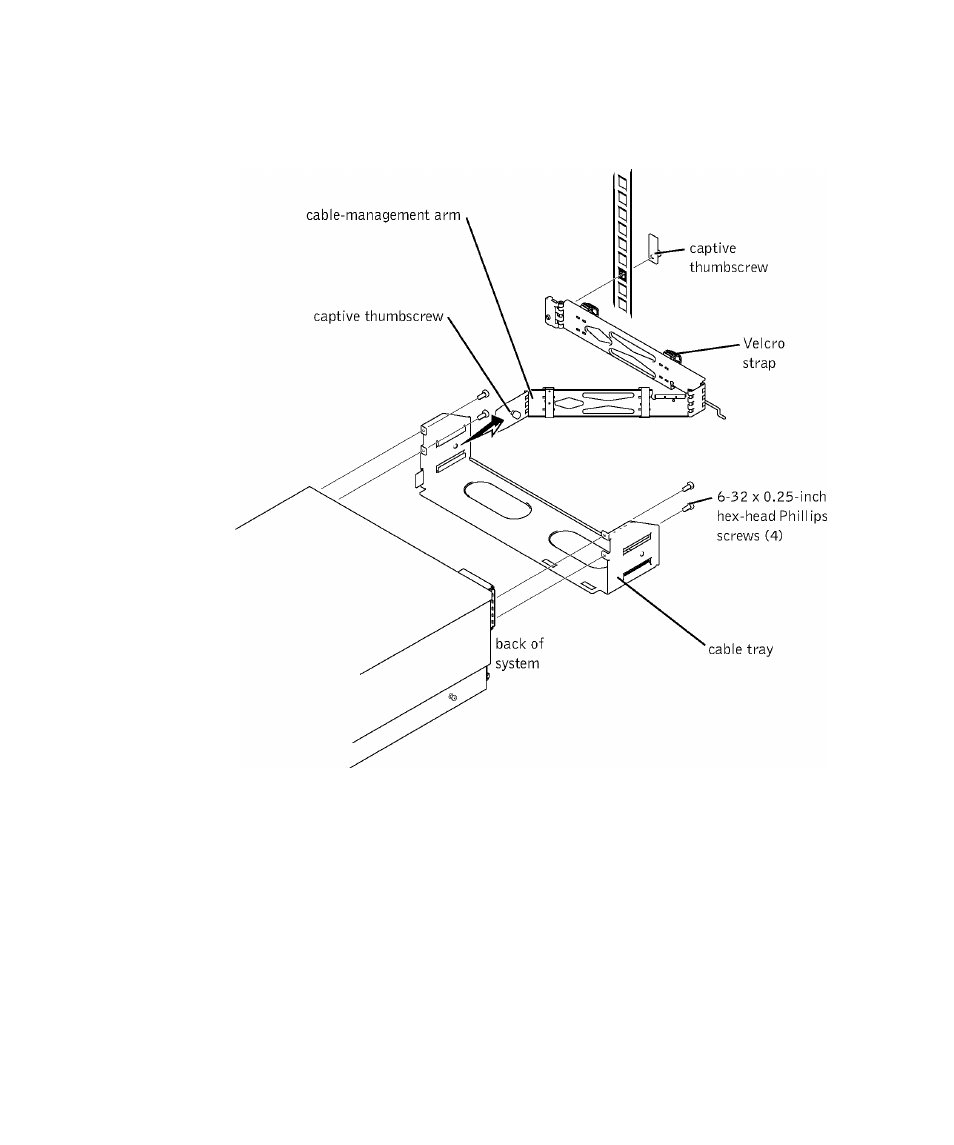 cable-management arm

captive thumbscrew

captive thumbscrew

Velcro strap

6-32 x 0.25-inch hex-head Phillips screws (4)

back of system

cable tray